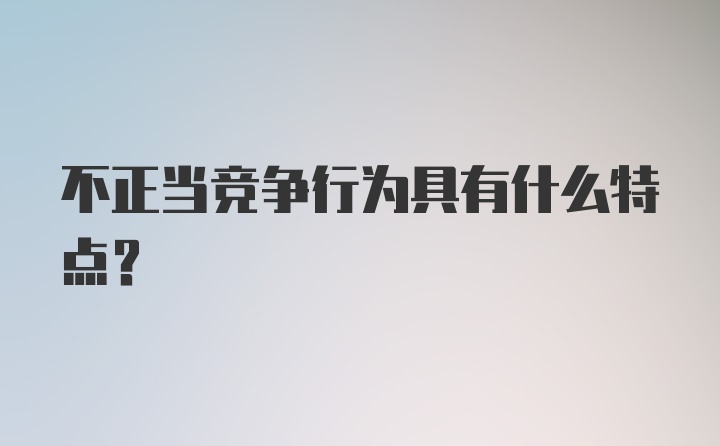 不正当竞争行为具有什么特点？